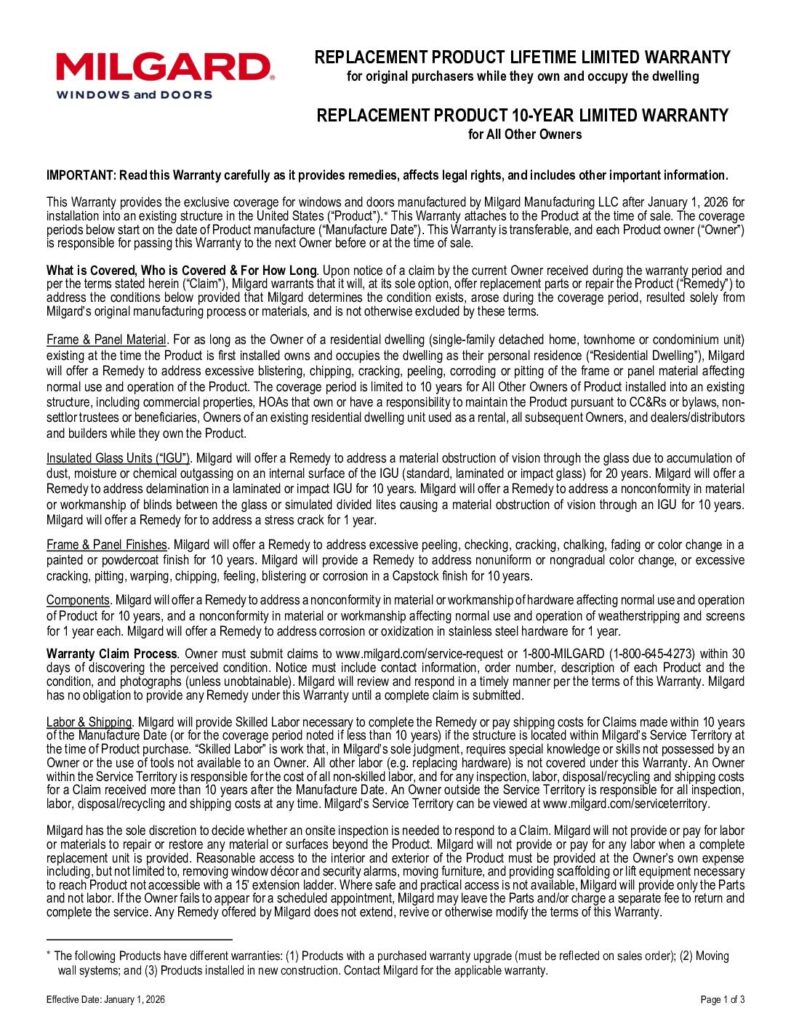 MILGARD
WINDOWS and DOORS

REPLACEMENT PRODUCT LIFETIME LIMITED WARRANTY
for original purchasers while they own and occupy the dwelling

REPLACEMENT PRODUCT 10-YEAR LIMITED WARRANTY
for All Other Owners

IMPORTANT: Read this Warranty carefully as it provides remedies, affects legal rights, and includes other important information.

This Warranty provides the exclusive coverage for windows and doors manufactured by Milgard Manufacturing LLC after January 1, 2026 for installation into an existing structure in the United States ("Product").* This Warranty attaches to the Product at the time of sale. The coverage periods below start on the date of Product manufacture ("Manufacture Date"). This Warranty is transferable, and each Product owner ("Owner") is responsible for passing this Warranty to the next Owner before or at the time of sale.

What is Covered, Who is Covered & For How Long. Upon notice of a claim by the current Owner received during the warranty period and per the terms stated herein ("Claim"), Milgard warrants that it will, at its sole option, offer replacement parts or repair the Product ("Remedy") to address the conditions below provided that Milgard determines the condition exists, arose during the coverage period, resulted solely from Milgard's original manufacturing process or materials, and is not otherwise excluded by these terms.

Frame & Panel Material. For as long as the Owner of a residential dwelling (single-family detached home, townhome or condominium unit) existing at the time the Product is first installed owns and occupies the dwelling as their personal residence ("Residential Dwelling"), Milgard will offer a Remedy to address excessive blistering, chipping, cracking, peeling, corroding or pitting of the frame or panel material affecting normal use and operation of the Product. The coverage period is limited to 10 years for All Other Owners of Product installed into an existing structure, including commercial properties, HOAs that own or have a responsibility to maintain the Product pursuant to CC&Rs or bylaws, non-settlor trustees or beneficiaries, Owners of an existing residential dwelling unit used as a rental, all subsequent Owners, and dealers/distributors and builders while they own the Product.

Insulated Glass Units ("IGU"). Milgard will offer a Remedy to address a material obstruction of vision through the glass due to accumulation of dust, moisture or chemical outgassing on an internal surface of the IGU (standard, laminated or impact glass) for 20 years. Milgard will offer a Remedy to address delamination in a laminated or impact IGU for 10 years. Milgard will offer a Remedy to address a nonconformity in material or workmanship of blinds between the glass or simulated divided lites causing a material obstruction of vision through an IGU for 10 years. Milgard will offer a Remedy for to address a stress crack for 1 year.

Frame & Panel Finishes. Milgard will offer a Remedy to address excessive peeling, checking, cracking, chalking, fading or color change in a painted or powdercoat finish for 10 years. Milgard will provide a Remedy to address nonuniform or nongradual color change, or excessive cracking, pitting, warping, chipping, feeling, blistering or corrosion in a Capstock finish for 10 years.

Components. Milgard will offer a Remedy to address a nonconformity in material or workmanship of hardware affecting normal use and operation of Product for 10 years, and a nonconformity in material or workmanship affecting normal use and operation of weatherstripping and screens for 1 year each. Milgard will offer a Remedy to address corrosion or oxidization in stainless steel hardware for 1 year.

Warranty Claim Process. Owner must submit claims to www.milgard.com/service-request or 1-800-MILGARD (1-800-645-4273) within 30 days of discovering the perceived condition. Notice must include contact information, order number, description of each Product and the condition, and photographs (unless unobtainable). Milgard will review and respond in a timely manner per the terms of this Warranty. Milgard has no obligation to provide any Remedy under this Warranty until a complete claim is submitted.

Labor & Shipping. Milgard will provide Skilled Labor necessary to complete the Remedy or pay shipping costs for Claims made within 10 years of the Manufacture Date (or for the coverage period noted if less than 10 years) if the structure is located within Milgard's Service Territory at the time of Product purchase. "Skilled Labor" is work that, in Milgard's sole judgment, requires special knowledge or skills not possessed by an Owner or the use of tools not available to an Owner. All other labor (e.g. replacing hardware) is not covered under this Warranty. An Owner within the Service Territory is responsible for the cost of all non-skilled labor, and for any inspection, labor, disposal/recycling and shipping costs for a Claim received more than 10 years after the Manufacture Date. An Owner outside the Service Territory is responsible for all inspection, labor, disposal/recycling and shipping costs at any time. Milgard's Service Territory can be viewed at www.milgard.com/serviceterritory.

Milgard has the sole discretion to decide whether an onsite inspection is needed to respond to a Claim. Milgard will not provide or pay for labor or materials to repair or restore any material or surfaces beyond the Product. Milgard will not provide or pay for any labor when a complete replacement unit is provided. Reasonable access to the interior and exterior of the Product must be provided at the Owner's own expense including, but not limited to, removing window décor and security alarms, moving furniture, and providing scaffolding or lift equipment necessary to reach Product not accessible with a 15' extension ladder. Where safe and practical access is not available, Milgard will provide only the Parts and not labor. If the Owner fails to appear for a scheduled appointment, Milgard may leave the Parts and/or charge a separate fee to return and complete the service. Any Remedy offered by Milgard does not extend, revive or otherwise modify the terms of this Warranty.

* The following Products have different warranties: (1) Products with a purchased warranty upgrade (must be reflected on sales order); (2) Moving wall systems; and (3) Products installed in new construction. Contact Milgard for the applicable warranty.

Effective Date: January 1, 2026

Page 1 of 3